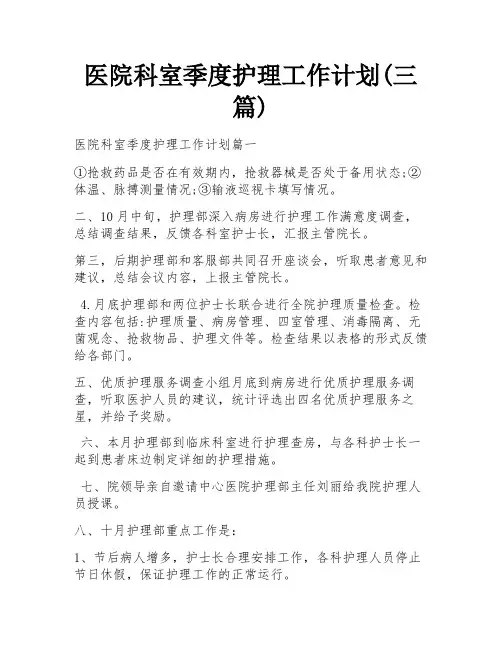 医院科室季度护理工作计划(三篇)

医院科室季度护理工作计划篇一

①抢救药品是否在有效期内，抢救器械是否处于备用状态;②体温、脉搏测量情况;③输液巡视卡填写情况。

二、10月中旬，护理部深入病房进行护理工作满意度调查，总结调查结果，反馈各科室护士长，汇报主管院长。

第三，后期护理部和客服部共同召开座谈会，听取患者意见和建议，总结会议内容，上报主管院长。

4.月底护理部和两位护士长联合进行全院护理质量检查。检查内容包括:护理质量、病房管理、四室管理、消毒隔离、无菌观念、抢救物品、护理文件等。检查结果以表格的形式反馈给各部门。

五、优质护理服务调查小组月底到病房进行优质护理服务调查，听取医护人员的建议，统计评选出四名优质护理服务之星，并给予奖励。

六、本月护理部到临床科室进行护理查房，与各科护士长一起到患者床边制定详细的护理措施。

七、院领导亲自邀请中心医院护理部主任刘丽给我院护理人员授课。

八、十月护理部重点工作是:

1、节后病人增多，护士长合理安排工作，各科护理人员停止节日休假，保证护理工作的正常运行。